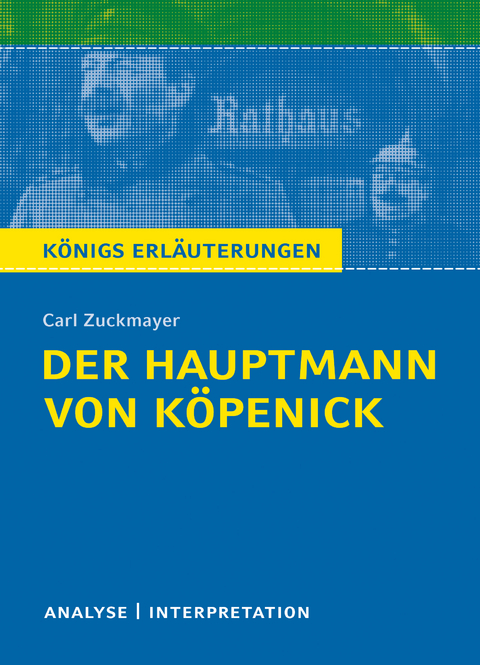 Rathaus

KÖNIGS ERLÄUTERUNGEN

Carl Zuckmayer

DER HAUPTMANN VON KÖPENICK

ANALYSE | INTERPRETATION